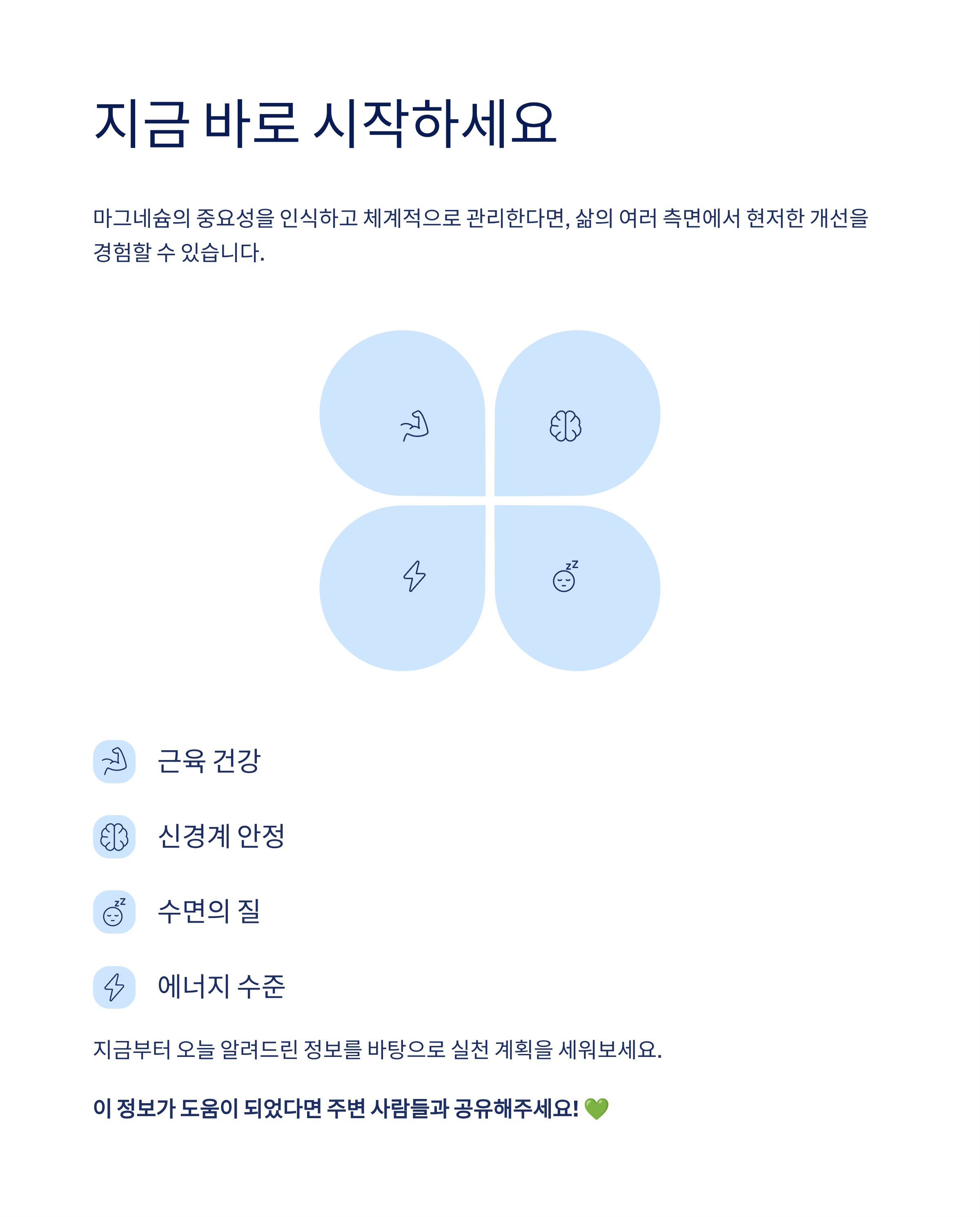 지금 바로 시작하세요

마그네슘의 중요성을 인식하고 체계적으로 관리한다면, 삶의 여러 측면에서 현저한 개선을 경험할 수 있습니다.

근육 건강

신경계 안정

수면의 질

에너지 수준

지금부터 오늘 알려드린 정보를 바탕으로 실천 계획을 세워보세요.

이 정보가 도움이 되었다면 주변 사람들과 공유해주세요! 💚